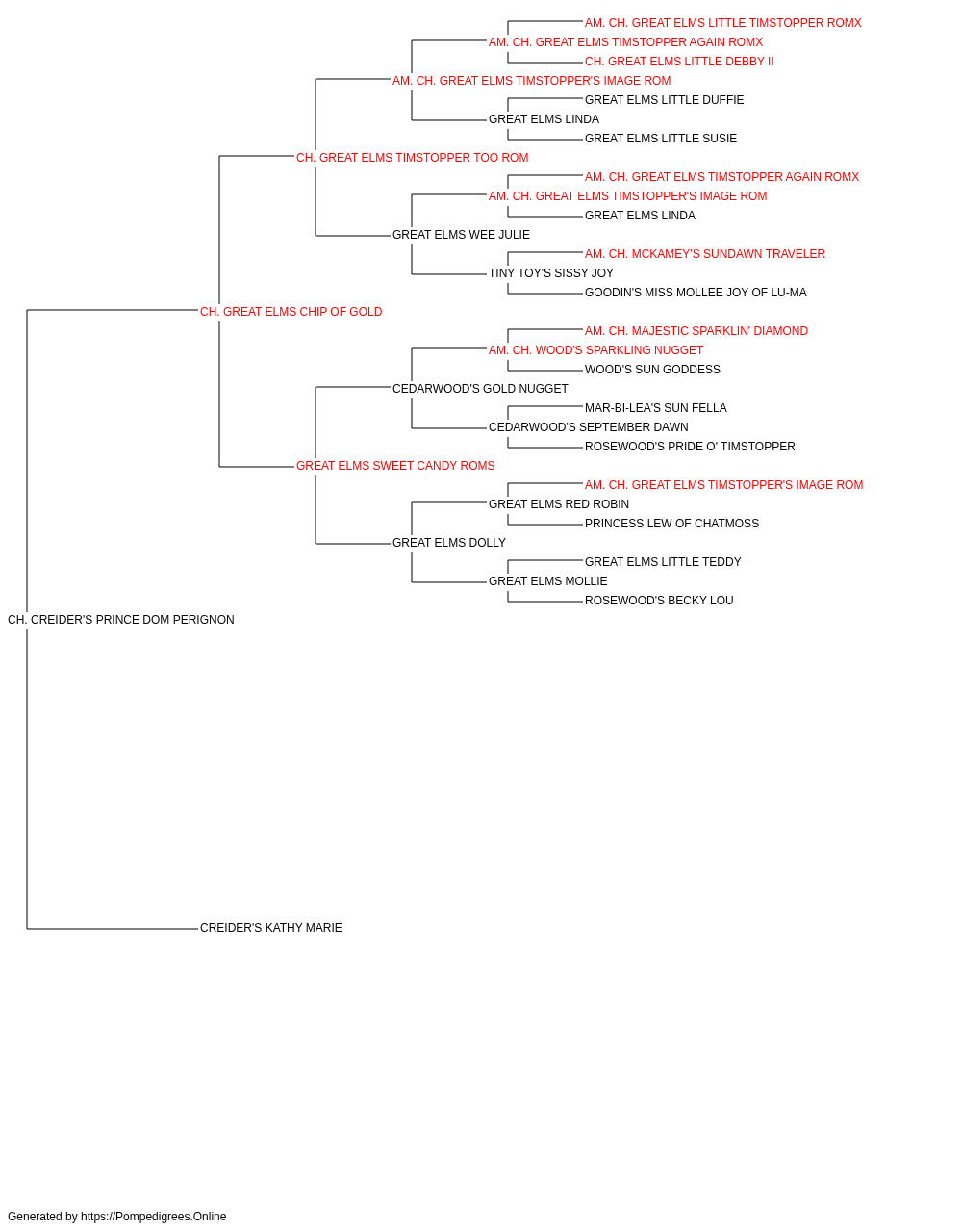 AM. CH. GREAT ELMS LITTLE TIMSTOPPER ROMX
AM. CH. GREAT ELMS TIMSTOPPER AGAIN ROMX
CH. GREAT ELMS LITTLE DEBBY II
AM. CH. GREAT ELMS TIMSTOPPER'S IMAGE ROM
GREAT ELMS LITTLE DUFFIE
GREAT ELMS LINDA
GREAT ELMS LITTLE SUSIE
CH. GREAT ELMS TIMSTOPPER TOO ROM
AM. CH. GREAT ELMS TIMSTOPPER AGAIN ROMX
AM. CH. GREAT ELMS TIMSTOPPER'S IMAGE ROM
GREAT ELMS LINDA
GREAT ELMS WEE JULIE
AM. CH. MCKAMEY'S SUNDAWN TRAVELER
TINY TOY'S SISSY JOY
GOODIN'S MISS MOLLEE JOY OF LU-MA
CH. GREAT ELMS CHIP OF GOLD
AM. CH. MAJESTIC SPARKLIN' DIAMOND
AM. CH. WOOD'S SPARKLING NUGGET
WOOD'S SUN GODDESS
CEDARWOOD'S GOLD NUGGET
MAR-BI-LEA'S SUN FELLA
CEDARWOOD'S SEPTEMBER DAWN
ROSEWOOD'S PRIDE O' TIMSTOPPER
GREAT ELMS SWEET CANDY ROMS
AM. CH. GREAT ELMS TIMSTOPPER'S IMAGE ROM
GREAT ELMS RED ROBIN
PRINCESS LEW OF CHATMOSS
GREAT ELMS DOLLY
GREAT ELMS LITTLE TEDDY
GREAT ELMS MOLLIE
ROSEWOOD'S BECKY LOU
CH. CREIDER'S PRINCE DOM PERIGNON
CREIDER'S KATHY MARIE

Generated by https://Pompedigrees.Online